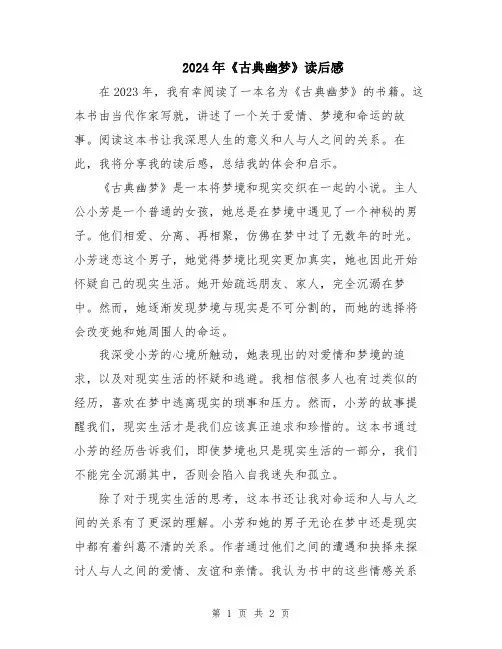 2024年《古典幽梦》读后感

在2023年，我有幸阅读了一本名为《古典幽梦》的书籍。这本书由当代作家写就，讲述了一个关于爱情、梦境和命运的故事。阅读这本书让我深思人生的意义和人与人之间的关系。在此，我将分享我的读后感，总结我的体会和启示。

《古典幽梦》是一本将梦境和现实交织在一起的小说。主人公小芳是一个普通的女孩，她总是在梦境中遇见了一个神秘的男子。他们相爱、分离、再相聚，仿佛在梦中过了无数年的时光。小芳迷恋这个男子，她觉得梦境比现实更加真实，她也因此开始怀疑自己的现实生活。她开始疏远朋友、家人，完全沉溺在梦中。然而，她逐渐发现梦境与现实是不可分割的，而她的选择将会改变她和她周围人的命运。

我深受小芳的心境所触动，她表现出的对爱情和梦境的追求，以及对现实生活的怀疑和逃避。我相信很多人也有过类似的经历，喜欢在梦中逃离现实的琐事和压力。然而，小芳的故事提醒我们，现实生活才是我们应该真正追求和珍惜的。这本书通过小芳的经历告诉我们，即使梦境也只是现实生活的一部分，我们不能完全沉溺其中，否则会陷入自我迷失和孤立。

除了对于现实生活的思考，这本书还让我对命运和人与人之间的关系有了更深的理解。小芳和她的男子无论在梦中还是现实中都有着纠葛不清的关系。作者通过他们之间的遭遇和抉择来探讨人与人之间的爱情、友谊和亲情。我认为书中的这些情感关系

第 1 页 共 2 页